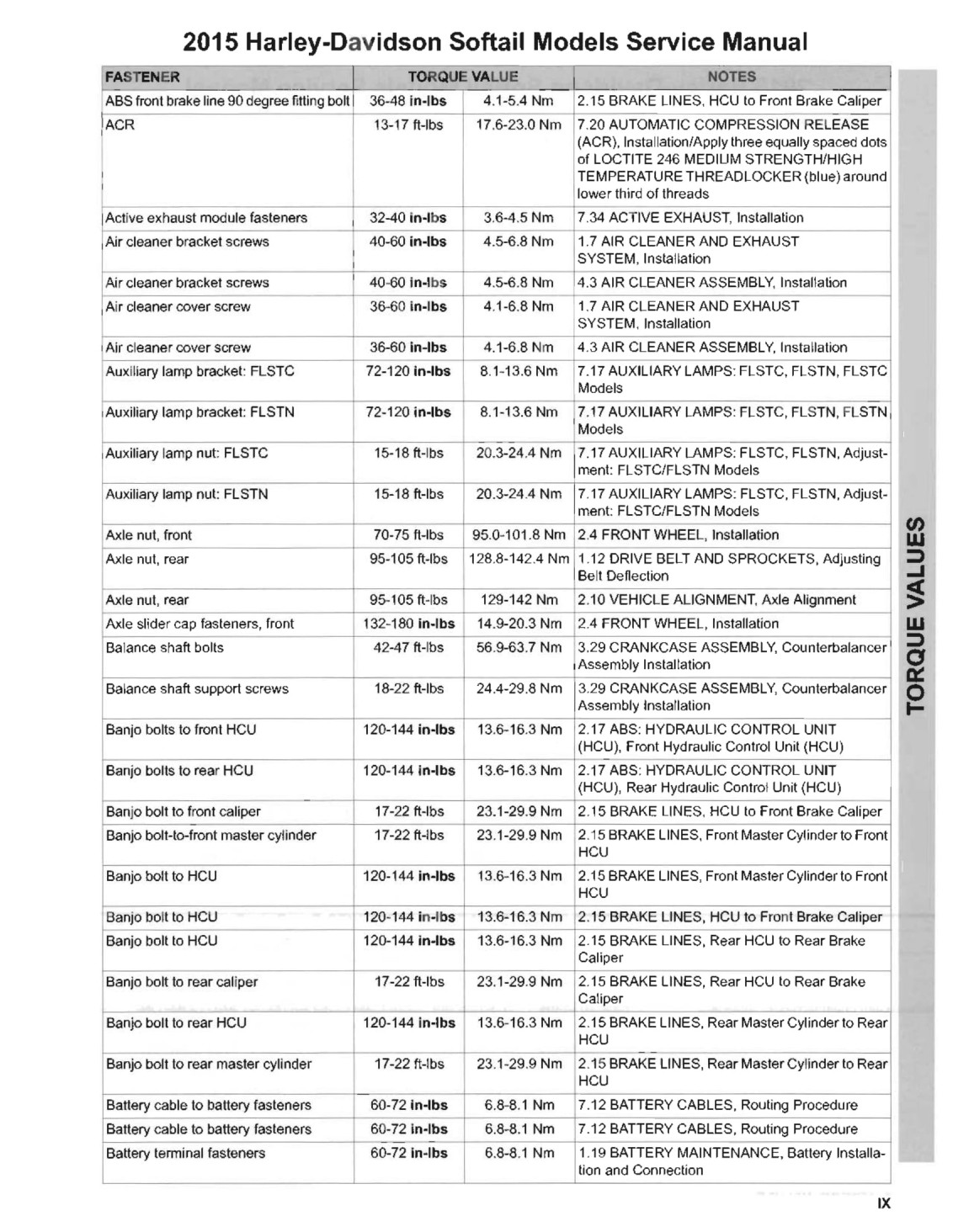 2015 Harley-Davidson Softail Models Service Manual

| FASTENER | TORQUE VALUE | | NOTES |
|---|---|---|---|
| ABS front brake line 90 degree fitting bolt | 36-48 in-lbs | 4.1-5.4 Nm | 2.15 BRAKE LINES, HCU to Front Brake Caliper |
| ACR | 13-17 ft-lbs | 17.6-23.0 Nm | 7.20 AUTOMATIC COMPRESSION RELEASE (ACR), Installation/Apply three equally spaced dots of LOCTITE 246 MEDIUM STRENGTH/HIGH TEMPERATURE THREADLOCKER (blue) around lower third of threads |
| Active exhaust module fasteners | 32-40 in-lbs | 3.6-4.5 Nm | 7.34 ACTIVE EXHAUST, Installation |
| Air cleaner bracket screws | 40-60 in-lbs | 4.5-6.8 Nm | 1.7 AIR CLEANER AND EXHAUST SYSTEM, Installation |
| Air cleaner bracket screws | 40-60 in-lbs | 4.5-6.8 Nm | 4.3 AIR CLEANER ASSEMBLY, Installation |
| Air cleaner cover screw | 36-60 in-lbs | 4.1-6.8 Nm | 1.7 AIR CLEANER AND EXHAUST SYSTEM, Installation |
| Air cleaner cover screw | 36-60 in-lbs | 4.1-6.8 Nm | 4.3 AIR CLEANER ASSEMBLY, Installation |
| Auxiliary lamp bracket: FLSTC | 72-120 in-lbs | 8.1-13.6 Nm | 7.17 AUXILIARY LAMPS: FLSTC, FLSTN, FLSTC Models |
| Auxiliary lamp bracket: FLSTN | 72-120 in-lbs | 8.1-13.6 Nm | 7.17 AUXILIARY LAMPS: FLSTC, FLSTN, FLSTN Models |
| Auxiliary lamp nut: FLSTC | 15-18 ft-lbs | 20.3-24.4 Nm | 7.17 AUXILIARY LAMPS: FLSTC, FLSTN, Adjustment: FLSTC/FLSTN Models |
| Auxiliary lamp nut: FLSTN | 15-18 ft-lbs | 20.3-24.4 Nm | 7.17 AUXILIARY LAMPS: FLSTC, FLSTN, Adjustment: FLSTC/FLSTN Models |
| Axle nut, front | 70-75 ft-lbs | 95.0-101.8 Nm | 2.4 FRONT WHEEL, Installation |
| Axle nut, rear | 95-105 ft-lbs | 128.8-142.4 Nm | 1.12 DRIVE BELT AND SPROCKETS, Adjusting Belt Deflection |
| Axle nut, rear | 95-105 ft-lbs | 129-142 Nm | 2.10 VEHICLE ALIGNMENT, Axle Alignment |
| Axle slider cap fasteners, front | 132-180 in-lbs | 14.9-20.3 Nm | 2.4 FRONT WHEEL, Installation |
| Balance shaft bolts | 42-47 ft-lbs | 56.9-63.7 Nm | 3.29 CRANKCASE ASSEMBLY, Counterbalancer Assembly Installation |
| Balance shaft support screws | 18-22 ft-lbs | 24.4-29.8 Nm | 3.29 CRANKCASE ASSEMBLY, Counterbalancer Assembly Installation |
| Banjo bolts to front HCU | 120-144 in-lbs | 13.6-16.3 Nm | 2.17 ABS: HYDRAULIC CONTROL UNIT (HCU), Front Hydraulic Control Unit (HCU) |
| Banjo bolts to rear HCU | 120-144 in-lbs | 13.6-16.3 Nm | 2.17 ABS: HYDRAULIC CONTROL UNIT (HCU), Rear Hydraulic Control Unit (HCU) |
| Banjo bolt to front caliper | 17-22 ft-lbs | 23.1-29.9 Nm | 2.15 BRAKE LINES, HCU to Front Brake Caliper |
| Banjo bolt-to-front master cylinder | 17-22 ft-lbs | 23.1-29.9 Nm | 2.15 BRAKE LINES, Front Master Cylinder to Front HCU |
| Banjo bolt to HCU | 120-144 in-lbs | 13.6-16.3 Nm | 2.15 BRAKE LINES, Front Master Cylinder to Front HCU |
| Banjo bolt to HCU | 120-144 in-lbs | 13.6-16.3 Nm | 2.15 BRAKE LINES, HCU to Front Brake Caliper |
| Banjo bolt to HCU | 120-144 in-lbs | 13.6-16.3 Nm | 2.15 BRAKE LINES, Rear HCU to Rear Brake Caliper |
| Banjo bolt to rear caliper | 17-22 ft-lbs | 23.1-29.9 Nm | 2.15 BRAKE LINES, Rear HCU to Rear Brake Caliper |
| Banjo bolt to rear HCU | 120-144 in-lbs | 13.6-16.3 Nm | 2.15 BRAKE LINES, Rear Master Cylinder to Rear HCU |
| Banjo bolt to rear master cylinder | 17-22 ft-lbs | 23.1-29.9 Nm | 2.15 BRAKE LINES, Rear Master Cylinder to Rear HCU |
| Battery cable to battery fasteners | 60-72 in-lbs | 6.8-8.1 Nm | 7.12 BATTERY CABLES, Routing Procedure |
| Battery cable to battery fasteners | 60-72 in-lbs | 6.8-8.1 Nm | 7.12 BATTERY CABLES, Routing Procedure |
| Battery terminal fasteners | 60-72 in-lbs | 6.8-8.1 Nm | 1.19 BATTERY MAINTENANCE, Battery Installation and Connection |

TORQUE VALUES

IX